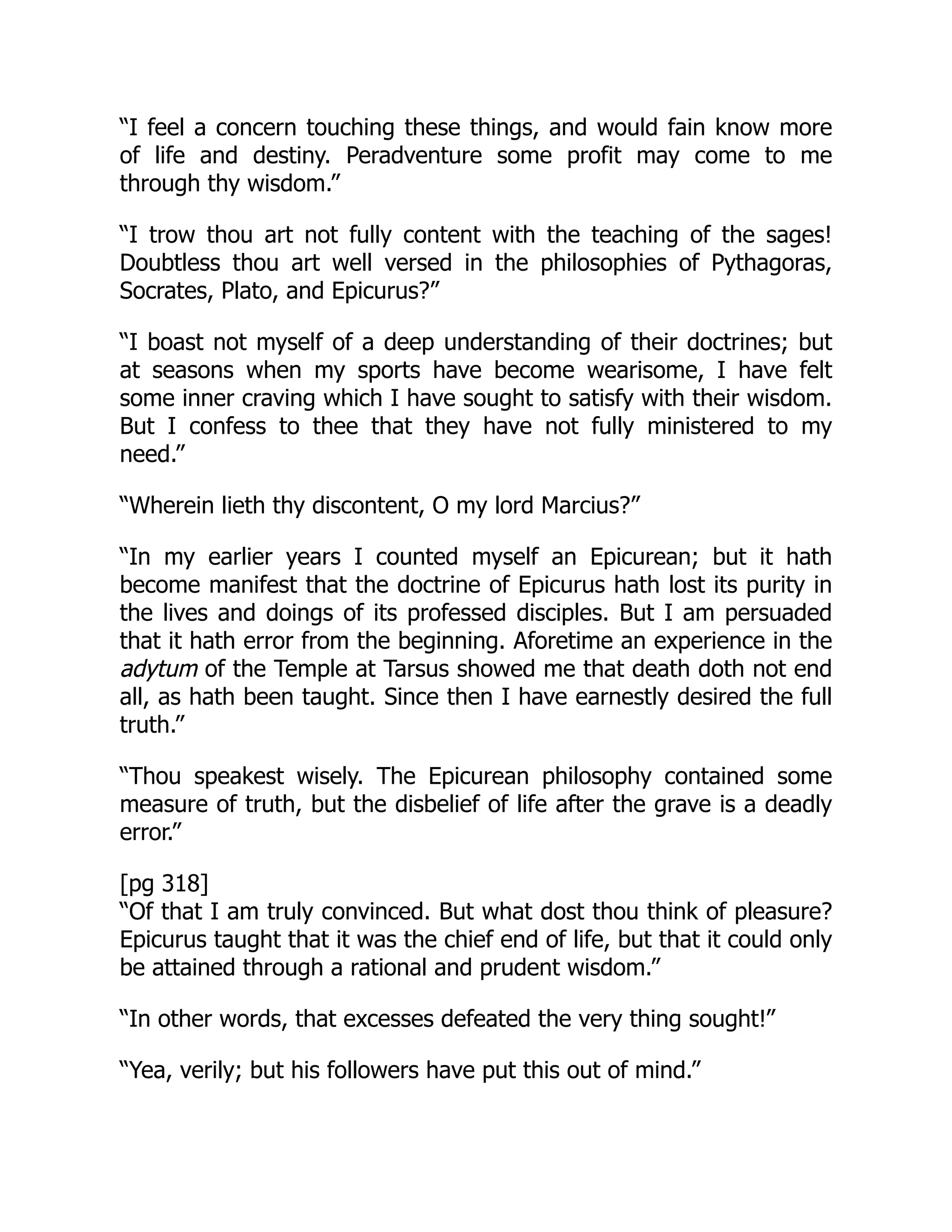 "I feel a concern touching these things, and would fain know more of life and destiny. Peradventure some profit may come to me through thy wisdom."

"I trow thou art not fully content with the teaching of the sages! Doubtless thou art well versed in the philosophies of Pythagoras, Socrates, Plato, and Epicurus?"

"I boast not myself of a deep understanding of their doctrines; but at seasons when my sports have become wearisome, I have felt some inner craving which I have sought to satisfy with their wisdom. But I confess to thee that they have not fully ministered to my need."

"Wherein lieth thy discontent, O my lord Marcius?"

"In my earlier years I counted myself an Epicurean; but it hath become manifest that the doctrine of Epicurus hath lost its purity in the lives and doings of its professed disciples. But I am persuaded that it hath error from the beginning. Aforetime an experience in the adytum of the Temple at Tarsus showed me that death doth not end all, as hath been taught. Since then I have earnestly desired the full truth."

"Thou speakest wisely. The Epicurean philosophy contained some measure of truth, but the disbelief of life after the grave is a deadly error."

[pg 318]
"Of that I am truly convinced. But what dost thou think of pleasure? Epicurus taught that it was the chief end of life, but that it could only be attained through a rational and prudent wisdom."

"In other words, that excesses defeated the very thing sought!"

"Yea, verily; but his followers have put this out of mind."